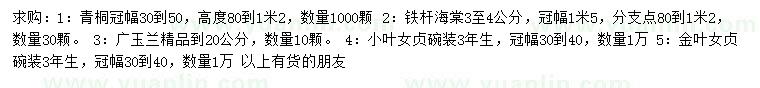 求购：1：青桐冠幅30到50，高度80到1米2，数量1000颗 2：铁杆海棠3至4公分，冠幅1米5，分支点80到1米2，数量30颗。 3：广玉兰精品到20公分，数量10颗。 4：小叶女贞碗装3年生，冠幅30到40，数量1万 5：金叶女贞碗装3年生，冠幅30到40，数量1万 以上有货的朋友

www.yuanlin.com